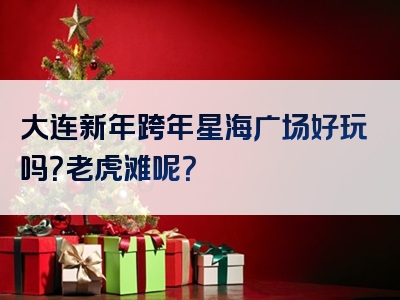 大连新年跨年星海广场好玩吗?老虎滩呢?